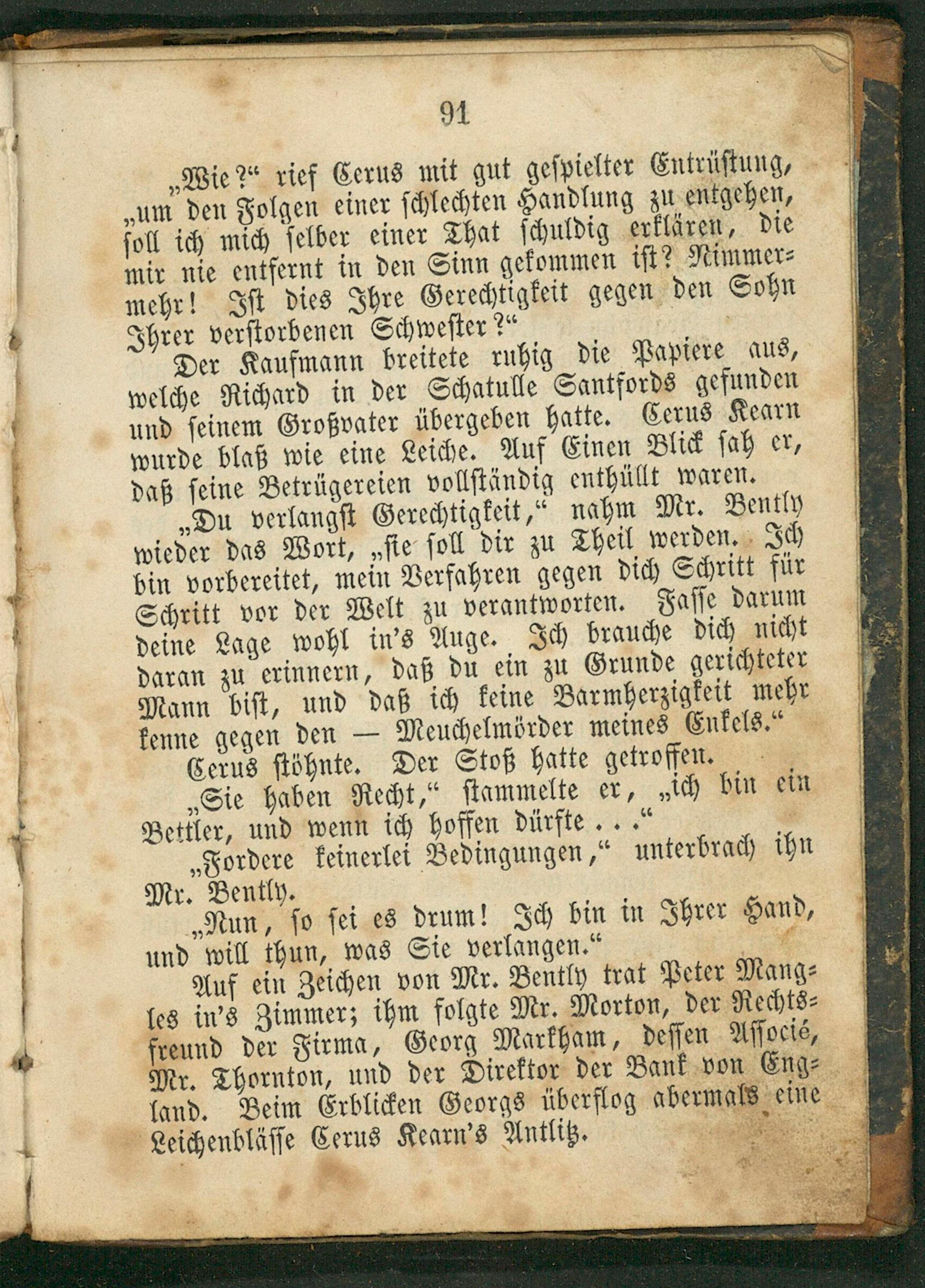 91

„Wie?“ rief Cerus mit gut gespielter Entrüstung, „um den Folgen einer schlechten Handlung zu entgehen, soll ich mich selber einer That schuldig erklären, die mir nie entfernt in den Sinn gekommen ist? Nimmermehr! Ist dies Ihre Gerechtigkeit gegen den Sohn Ihrer verstorbenen Schwester?“

Der Kaufmann breitete ruhig die Papiere aus, welche Richard in der Schatulle Santfords gefunden und seinem Großvater übergeben hatte. Cerus Kearn wurde blaß wie eine Leiche. Auf Einen Blick sah er, daß seine Betrügereien vollständig enthüllt waren.

„Du verlangst Gerechtigkeit,“ nahm Mr. Bently wieder das Wort, „sie soll dir zu Theil werden. Ich bin vorbereitet, mein Verfahren gegen dich Schritt für Schritt vor der Welt zu verantworten. Fasse darum deine Lage wohl in's Auge. Ich brauche dich nicht daran zu erinnern, daß du ein zu Grunde gerichteter Mann bist, und daß ich keine Barmherzigkeit mehr kenne gegen den — Meuchelmörder meines Enkels.“

Cerus stöhnte. Der Stoß hatte getroffen.

„Sie haben Recht,“ stammelte er, „ich bin ein Bettler, und wenn ich hoffen dürfte . . .“

„Fordere keinerlei Bedingungen,“ unterbrach ihn Mr. Bently.

„Nun, so sei es drum! Ich bin in Ihrer Hand, und will thun, was Sie verlangen.“

Auf ein Zeichen von Mr. Bently trat Peter Mangles in's Zimmer; ihm folgte Mr. Morton, der Rechtsfreund der Firma, Georg Markham, dessen Associé, Mr. Thornton, und der Direktor der Bank von England. Beim Erblicken Georgs überflog abermals eine Leichenbläſſe Cerus Kearn's Antlitz.